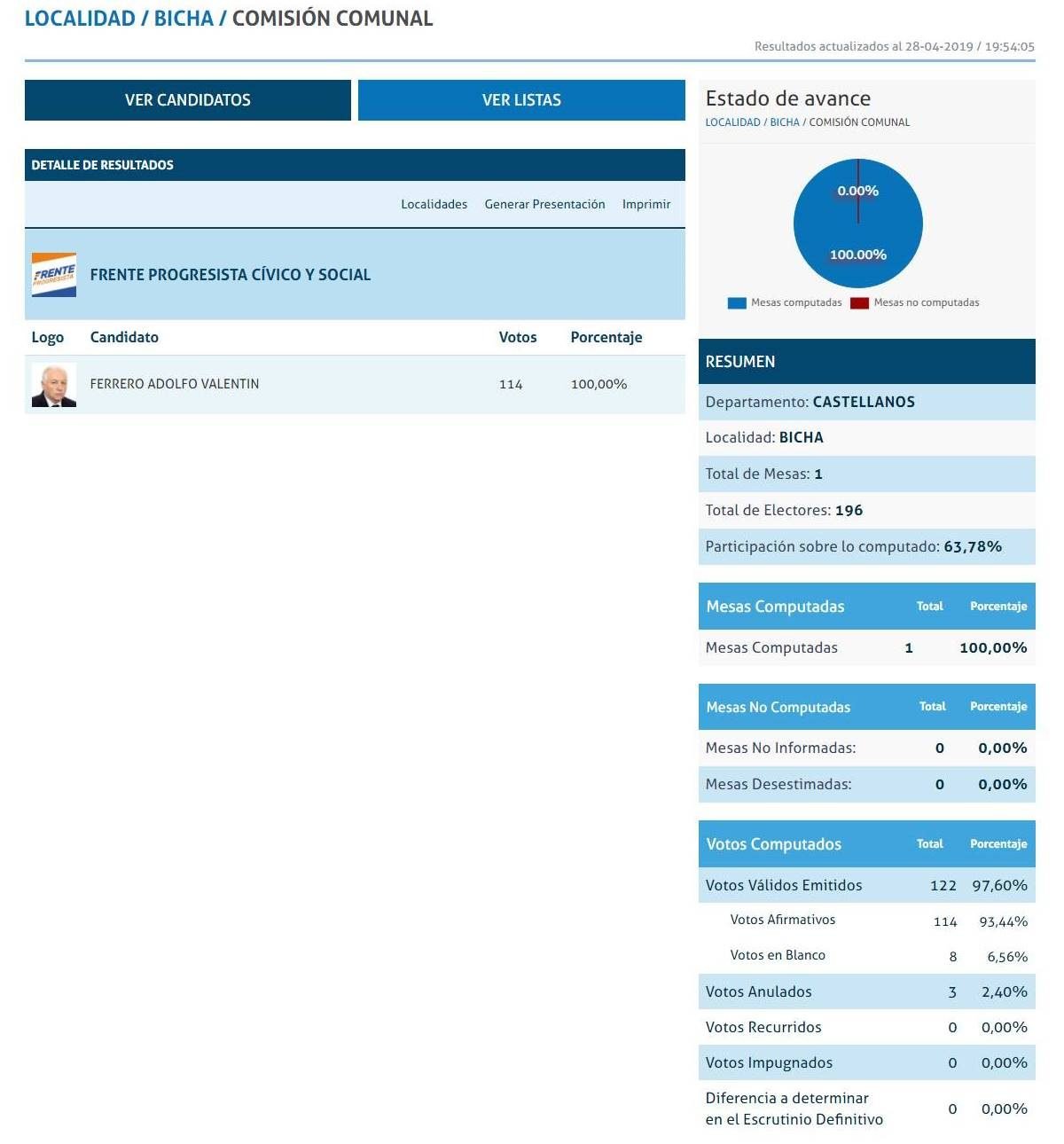 LOCALIDAD / BICHA / COMISIÓN COMUNAL

Resultados actualizados al 28-04-2019 / 19:54:05

VER CANDIDATOS

VER LISTAS

DETALLE DE RESULTADOS

Localidades Generar Presentación Imprimir

FRENTE PROGRESISTA

FRENTE PROGRESISTA CÍVICO Y SOCIAL

| Logo | Candidato | Votos | Porcentaje |
|---|---|---|---|
| | FERRERO ADOLFO VALENTIN | 114 | 100,00% |

Estado de avance
LOCALIDAD / BICHA / COMISIÓN COMUNAL

0.00%
100.00%

Mesas computadas Mesas no computadas

RESUMEN
Departamento: CASTELLANOS
Localidad: BICHA
Total de Mesas: 1
Total de Electores: 196
Participación sobre lo computado: 63,78%

| Mesas Computadas | Total | Porcentaje |
|---|---|---|
| Mesas Computadas | 1 | 100,00% |

| Mesas No Computadas | Total | Porcentaje |
|---|---|---|
| Mesas No Informadas: | 0 | 0,00% |
| Mesas Desestimadas: | 0 | 0,00% |

| Votos Computados | Total | Porcentaje |
|---|---|---|
| Votos Válidos Emitidos | 122 | 97,60% |
| Votos Afirmativos | 114 | 93,44% |
| Votos en Blanco | 8 | 6,56% |
| Votos Anulados | 3 | 2,40% |
| Votos Recurridos | 0 | 0,00% |
| Votos Impugnados | 0 | 0,00% |
| Diferencia a determinar en el Escrutinio Definitivo | 0 | 0,00% |